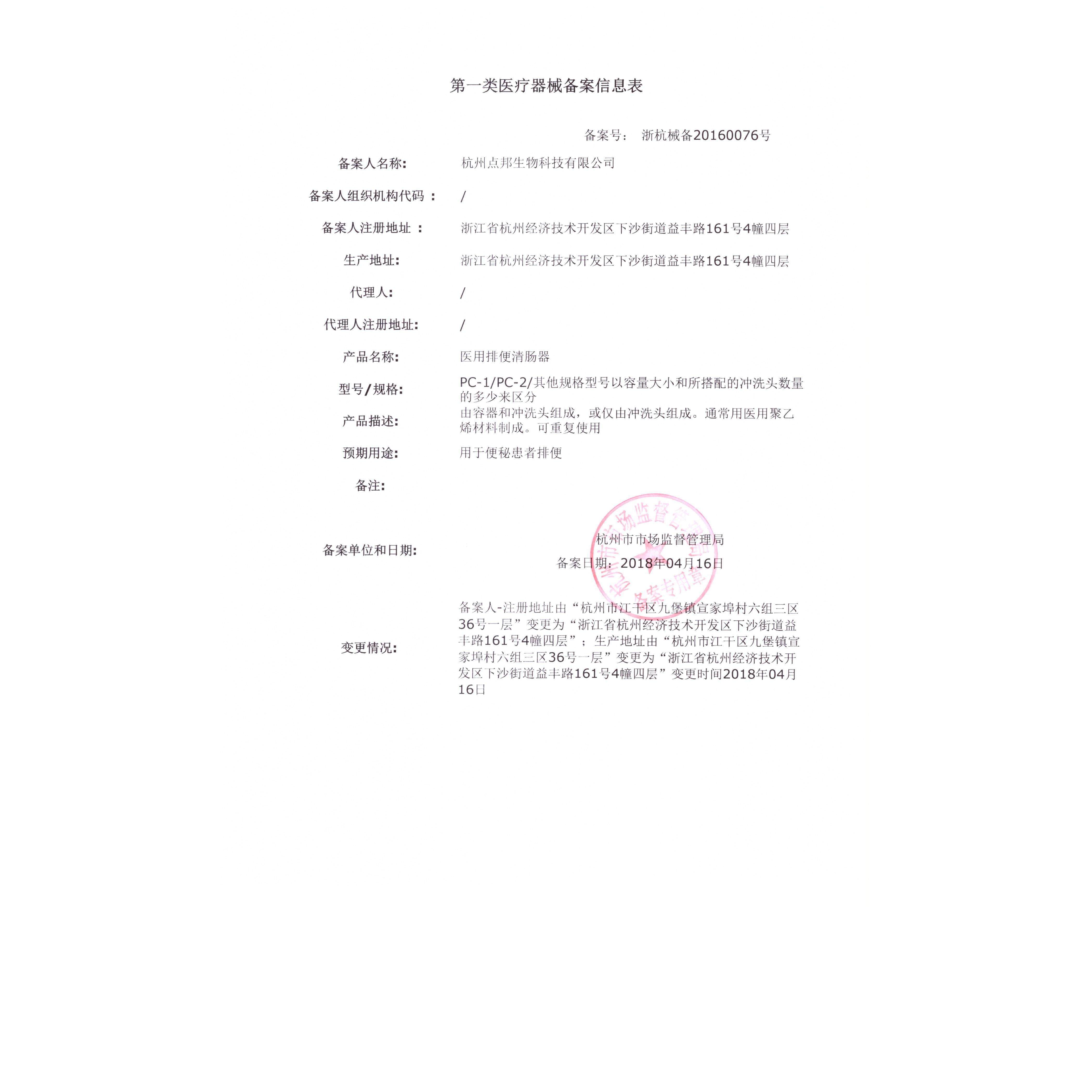 第一类医疗器械备案信息表

备案号： 浙杭械备20160076号

备案人名称： 杭州点邦生物科技有限公司

备案人组织机构代码： /

备案人注册地址： 浙江省杭州经济技术开发区下沙街道益丰路161号4幢四层

生产地址： 浙江省杭州经济技术开发区下沙街道益丰路161号4幢四层

代理人： /

代理人注册地址： /

产品名称： 医用排便清肠器

型号/规格： PC-1/PC-2/其他规格型号以容量大小和所搭配的冲洗头数量的多少来区分

产品描述： 由容器和冲洗头组成，或仅由冲洗头组成。通常用医用聚乙烯材料制成。可重复使用

预期用途： 用于便秘患者排便

备注：

备案单位和日期： 杭州市市场监督管理局
备案日期：2018年04月16日

杭州市市场监督管理局 备案专用章

变更情况： 备案人-注册地址由“杭州市江干区九堡镇宣家埠村六组三区36号一层”变更为“浙江省杭州经济技术开发区下沙街道益丰路161号4幢四层”；生产地址由“杭州市江干区九堡镇宣家埠村六组三区36号一层”变更为“浙江省杭州经济技术开发区下沙街道益丰路161号4幢四层”变更时间2018年04月16日